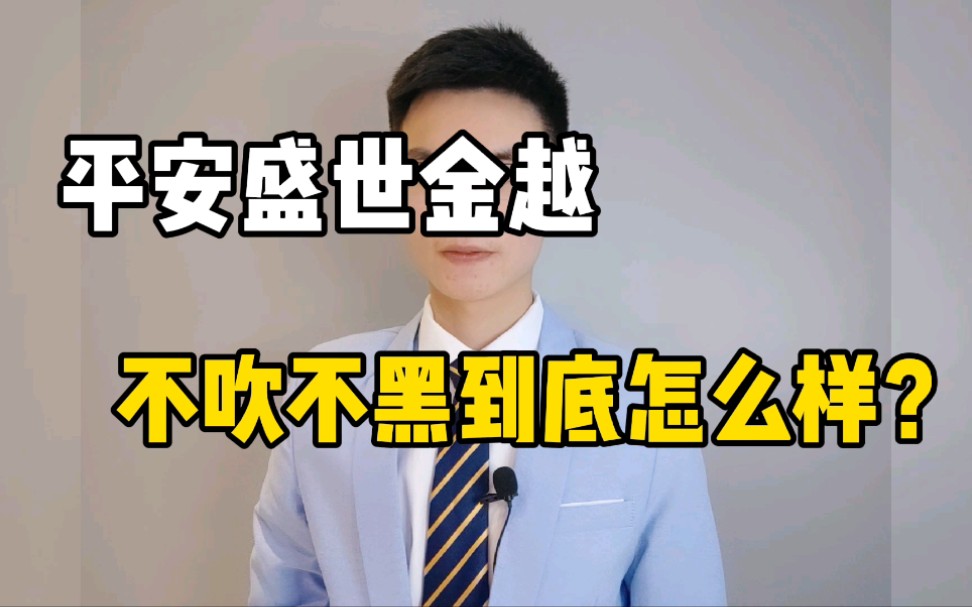 平安盛世金越

不吹不黑到底怎么样？